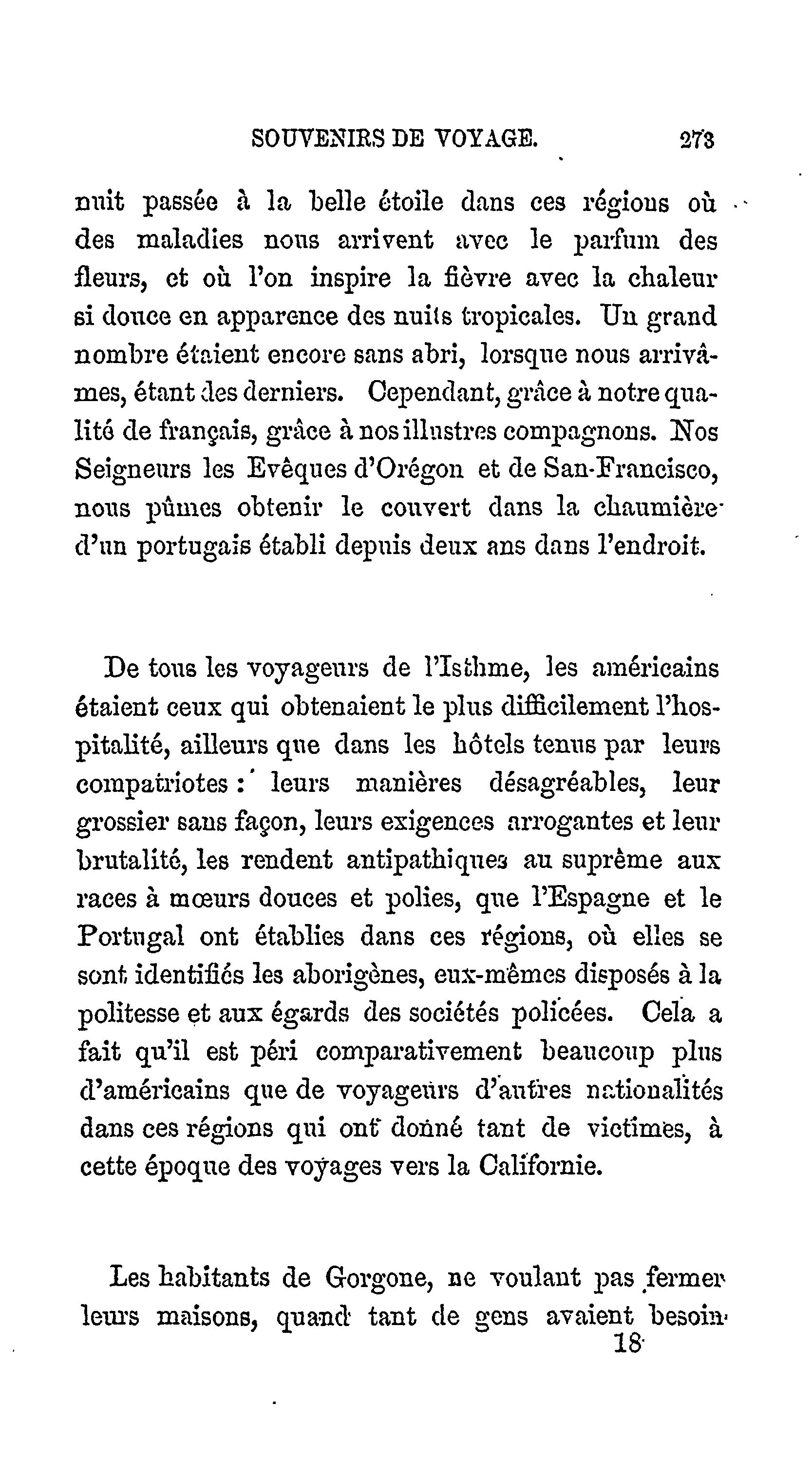 SOUVENIRS DE VOYAGE. 273

nuit passée à la belle étoile dans ces régions où des maladies nous arrivent avec le parfum des fleurs, et où l'on inspire la fièvre avec la chaleur si douce en apparence des nuits tropicales. Un grand nombre étaient encore sans abri, lorsque nous arrivâmes, étant des derniers. Cependant, grâce à notre qualité de français, grâce à nos illustres compagnons. Nos Seigneurs les Evêques d'Orégon et de San-Francisco, nous pûmes obtenir le couvert dans la chaumière d'un portugais établi depuis deux ans dans l'endroit.

De tous les voyageurs de l'Isthme, les américains étaient ceux qui obtenaient le plus difficilement l'hospitalité, ailleurs que dans les hôtels tenus par leurs compatriotes : leurs manières désagréables, leur grossier sans façon, leurs exigences arrogantes et leur brutalité, les rendent antipathiques au suprême aux races à mœurs douces et polies, que l'Espagne et le Portugal ont établies dans ces régions, où elles se sont identifiés les aborigènes, eux-mêmes disposés à la politesse et aux égards des sociétés policées. Cela a fait qu'il est péri comparativement beaucoup plus d'américains que de voyageurs d'autres nationalités dans ces régions qui ont donné tant de victimes, à cette époque des voyages vers la Californie.

Les habitants de Gorgone, ne voulant pas fermer leurs maisons, quand tant de gens avaient besoin

18